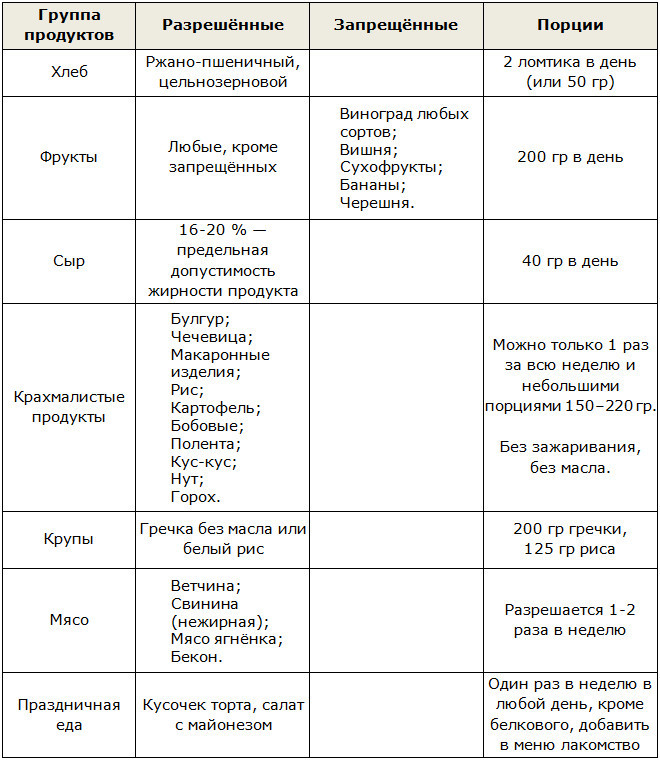 | Группа продуктов | Разрешённые | Запрещённые | Порции |
|---|---|---|---|
| Хлеб | Ржано-пшеничный, цельнозерновой | | 2 ломтика в день (или 50 гр) |
| Фрукты | Любые, кроме запрещённых | Виноград любых сортов; Вишня; Сухофрукты; Бананы; Черешня. | 200 гр в день |
| Сыр | 16-20 % — предельная допустимость жирности продукта | | 40 гр в день |
| Крахмалистые продукты | Булгур; Чечевица; Макаронные изделия; Рис; Картофель; Бобовые; Полента; Кус-кус; Нут; Горох. | | Можно только 1 раз за всю неделю и небольшими порциями 150–220 гр. Без зажаривания, без масла. |
| Крупы | Гречка без масла или белый рис | | 200 гр гречки, 125 гр риса |
| Мясо | Ветчина; Свинина (нежирная); Мясо ягнёнка; Бекон. | | Разрешается 1-2 раза в неделю |
| Праздничная еда | Кусочек торта, салат с майонезом | | Один раз в неделю в любой день, кроме белкового, добавить в меню лакомство |